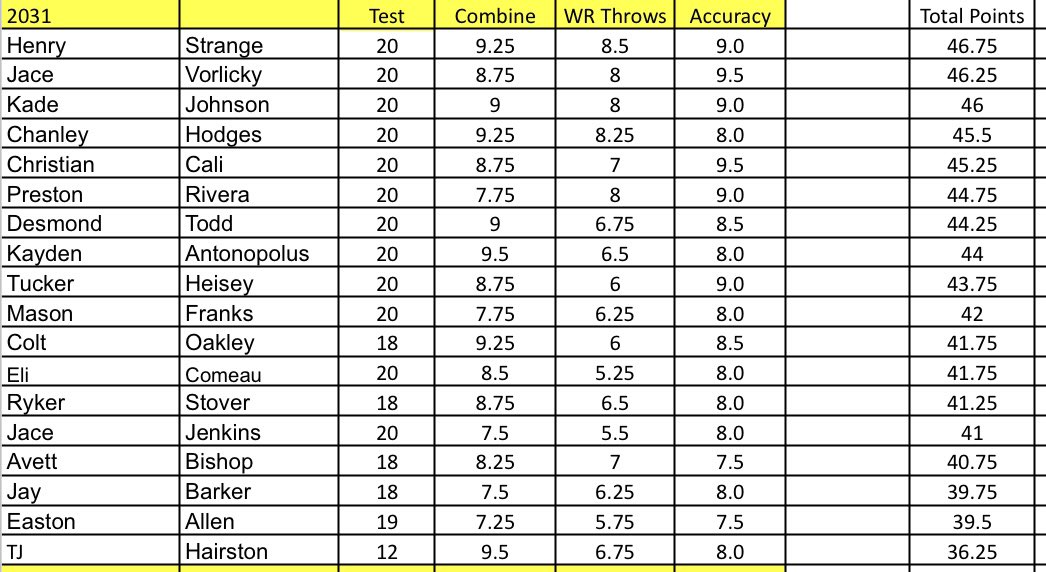 | 2031 | | Test | Combine | WR Throws | Accuracy | | Total Points |
|---|---|---|---|---|---|---|---|
| Henry | Strange | 20 | 9.25 | 8.5 | 9.0 | | 46.75 |
| Jace | Vorlicky | 20 | 8.75 | 8 | 9.5 | | 46.25 |
| Kade | Johnson | 20 | 9 | 8 | 9.0 | | 46 |
| Chanley | Hodges | 20 | 9.25 | 8.25 | 8.0 | | 45.5 |
| Christian | Cali | 20 | 8.75 | 7 | 9.5 | | 45.25 |
| Preston | Rivera | 20 | 7.75 | 8 | 9.0 | | 44.75 |
| Desmond | Todd | 20 | 9 | 6.75 | 8.5 | | 44.25 |
| Kayden | Antonopolus | 20 | 9.5 | 6.5 | 8.0 | | 44 |
| Tucker | Heisey | 20 | 8.75 | 6 | 9.0 | | 43.75 |
| Mason | Franks | 20 | 7.75 | 6.25 | 8.0 | | 42 |
| Colt | Oakley | 18 | 9.25 | 6 | 8.5 | | 41.75 |
| Eli | Comeau | 20 | 8.5 | 5.25 | 8.0 | | 41.75 |
| Ryker | Stover | 18 | 8.75 | 6.5 | 8.0 | | 41.25 |
| Jace | Jenkins | 20 | 7.5 | 5.5 | 8.0 | | 41 |
| Avett | Bishop | 18 | 8.25 | 7 | 7.5 | | 40.75 |
| Jay | Barker | 18 | 7.5 | 6.25 | 8.0 | | 39.75 |
| Easton | Allen | 19 | 7.25 | 5.75 | 7.5 | | 39.5 |
| TJ | Hairston | 12 | 9.5 | 6.75 | 8.0 | | 36.25 |